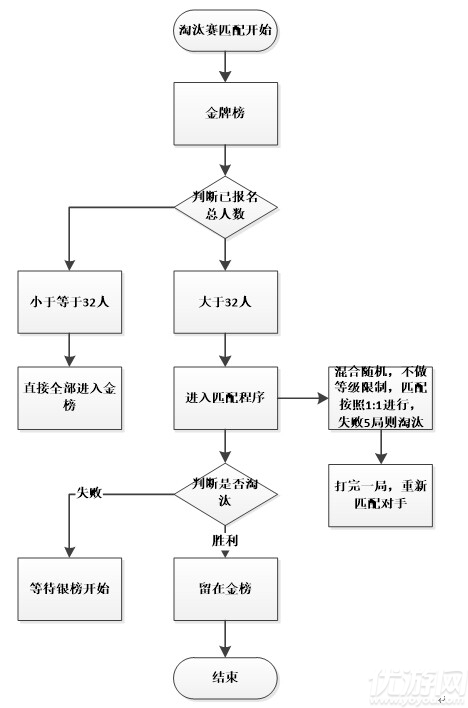 淘汰赛匹配开始

金牌榜

判断已报名总人数

小于等于32人

大于32人

直接全部进入金榜

进入匹配程序

混合随机，不做等级限制，匹配按照1:1进行，失败5局则淘汰

打完一局，重新匹配对手

判断是否淘汰

失败

胜利

等待银榜开始

留在金榜

结束

优游网